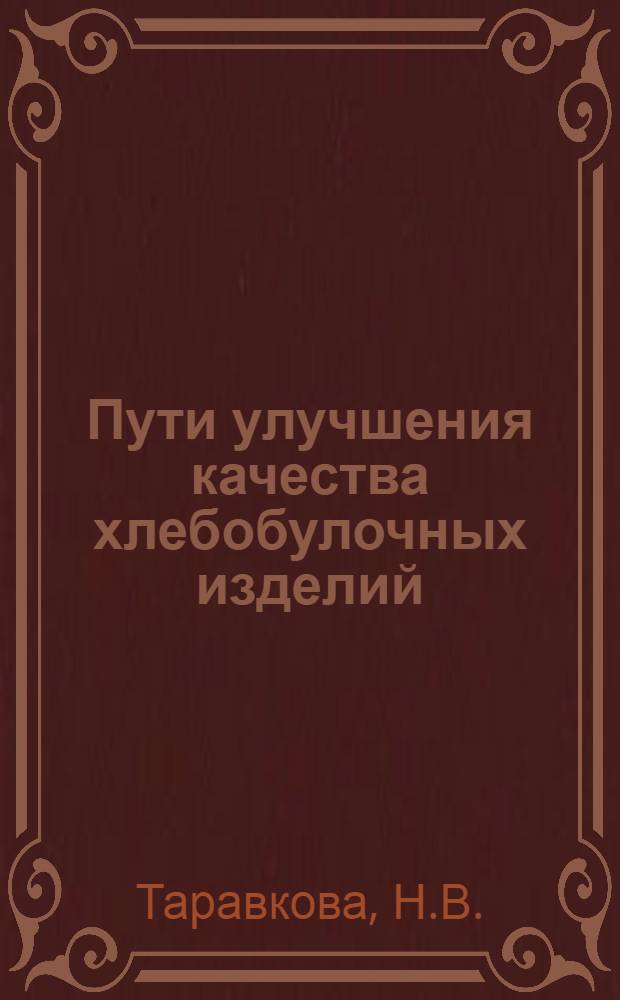 Пути улучшения качества хлебобулочных изделий

Таравкова, Н.В.